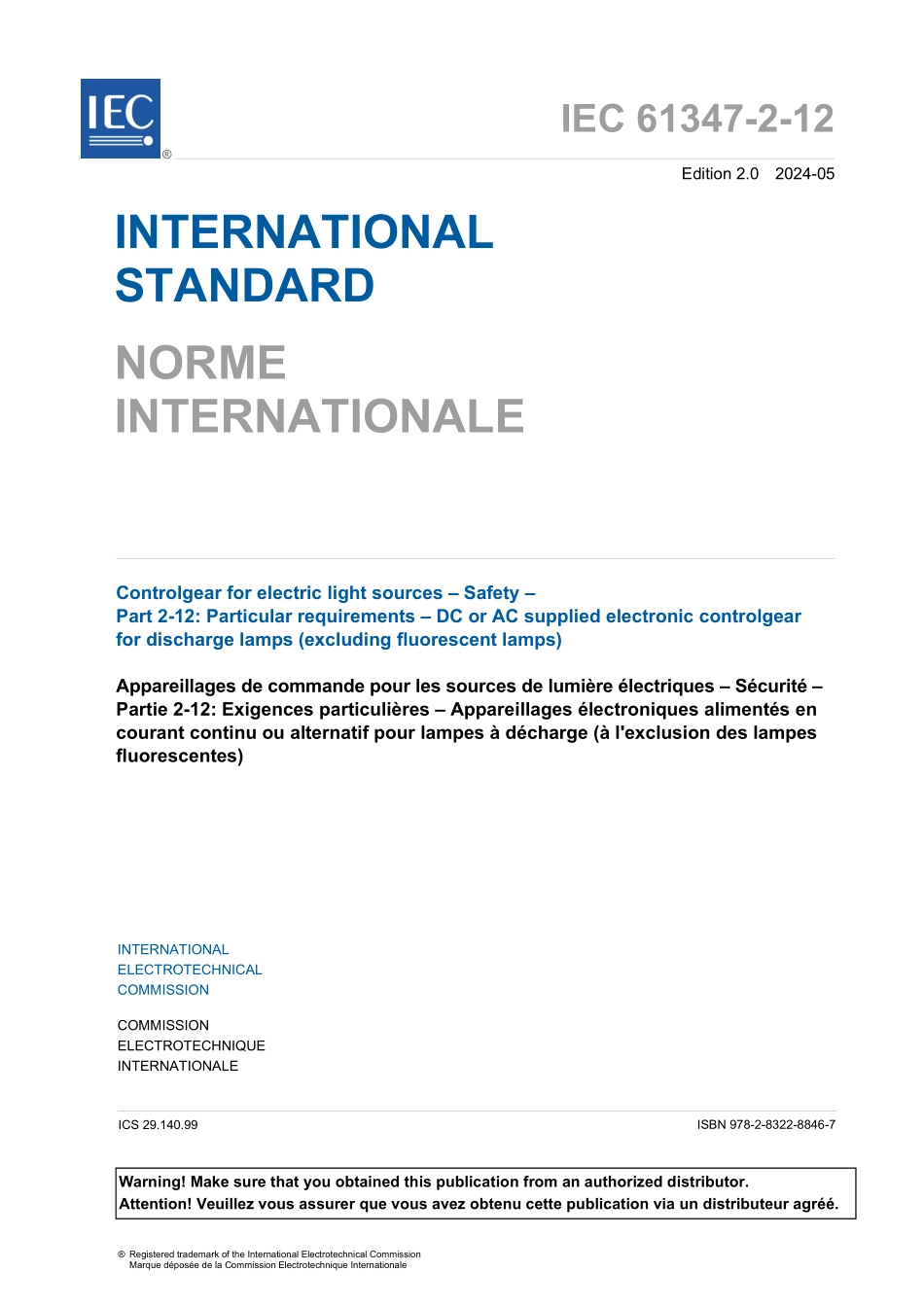 IEC ®

IEC 61347-2-12

Edition 2.0 2024-05

INTERNATIONAL STANDARD

NORME INTERNATIONALE

Controlgear for electric light sources – Safety –
Part 2-12: Particular requirements – DC or AC supplied electronic controlgear for discharge lamps (excluding fluorescent lamps)

Appareillages de commande pour les sources de lumière électriques – Sécurité –
Partie 2-12: Exigences particulières – Appareillages électroniques alimentés en courant continu ou alternatif pour lampes à décharge (à l'exclusion des lampes fluorescentes)

INTERNATIONAL
ELECTROTECHNICAL
COMMISSION

COMMISSION
ELECTROTECHNIQUE
INTERNATIONALE

ICS 29.140.99

ISBN 978-2-8322-8846-7

Warning! Make sure that you obtained this publication from an authorized distributor.
Attention! Veuillez vous assurer que vous avez obtenu cette publication via un distributeur agréé.

® Registered trademark of the International Electrotechnical Commission
Marque déposée de la Commission Electrotechnique Internationale